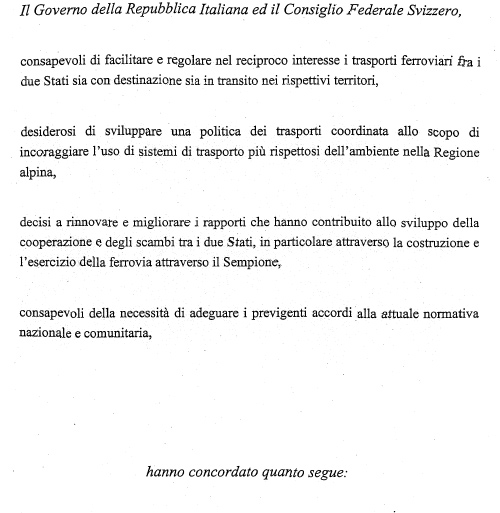 Il Governo della Repubblica Italiana ed il Consiglio Federale Svizzero,

consapevoli di facilitare e regolare nel reciproco interesse i trasporti ferroviari fra i due Stati sia con destinazione sia in transito nei rispettivi territori,

desiderosi di sviluppare una politica dei trasporti coordinata allo scopo di incoraggiare l'uso di sistemi di trasporto più rispettosi dell'ambiente nella Regione alpina,

decisi a rinnovare e migliorare i rapporti che hanno contribuito allo sviluppo della cooperazione e degli scambi tra i due Stati, in particolare attraverso la costruzione e l'esercizio della ferrovia attraverso il Sempione,

consapevoli della necessità di adeguare i previgenti accordi alla attuale normativa nazionale e comunitaria,

hanno concordato quanto segue: